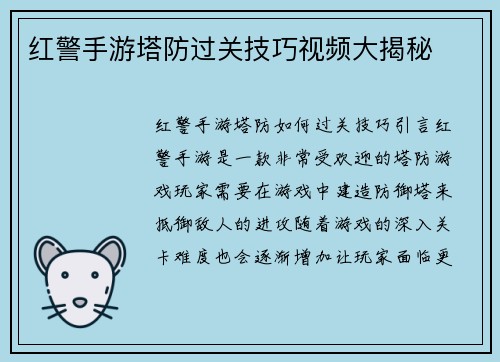 红警手游塔防过关技巧视频大揭秘

红警手游塔防如何过关技巧引言红警手游是一款非常受欢迎的塔防游戏玩家需要在游戏中建造防御塔来抵御敌人的进攻随着游戏的深入关卡难度也会逐渐增加让玩家面临更